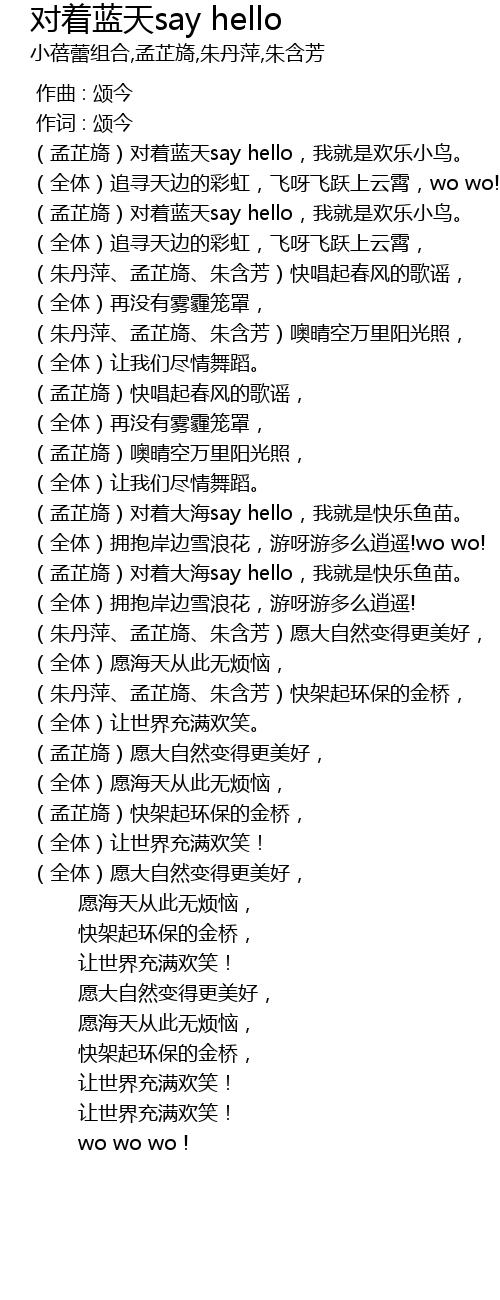 对着蓝天say hello
小蓓蕾组合,孟芷旖,朱丹萍,朱含芳

作曲 : 颂今
作词 : 颂今
（孟芷旖）对着蓝天say hello，我就是欢乐小鸟。
（全体）追寻天边的彩虹，飞呀飞跃上云霄，wo wo!
（孟芷旖）对着蓝天say hello，我就是欢乐小鸟。
（全体）追寻天边的彩虹，飞呀飞跃上云霄，
（朱丹萍、孟芷旖、朱含芳）快唱起春风的歌谣，
（全体）再没有雾霾笼罩，
（朱丹萍、孟芷旖、朱含芳）噢晴空万里阳光照，
（全体）让我们尽情舞蹈。
（孟芷旖）快唱起春风的歌谣，
（全体）再没有雾霾笼罩，
（孟芷旖）噢晴空万里阳光照，
（全体）让我们尽情舞蹈。
（孟芷旖）对着大海say hello，我就是快乐鱼苗。
（全体）拥抱岸边雪浪花，游呀游多么逍遥!wo wo!
（孟芷旖）对着大海say hello，我就是快乐鱼苗。
（全体）拥抱岸边雪浪花，游呀游多么逍遥!
（朱丹萍、孟芷旖、朱含芳）愿大自然变得更美好，
（全体）愿海天从此无烦恼，
（朱丹萍、孟芷旖、朱含芳）快架起环保的金桥，
（全体）让世界充满欢笑。
（孟芷旖）愿大自然变得更美好，
（全体）愿海天从此无烦恼，
（孟芷旖）快架起环保的金桥，
（全体）让世界充满欢笑！
（全体）愿大自然变得更美好，
愿海天从此无烦恼，
快架起环保的金桥，
让世界充满欢笑！
愿大自然变得更美好，
愿海天从此无烦恼，
快架起环保的金桥，
让世界充满欢笑！
让世界充满欢笑！
wo wo wo！